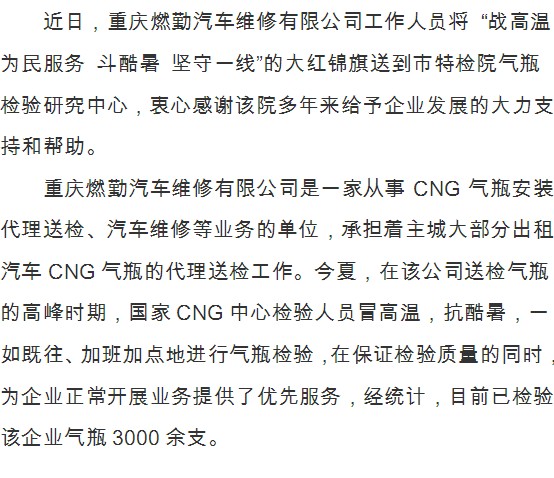 近日，重庆燃勤汽车维修有限公司工作人员将“战高温 为民服务 斗酷暑 坚守一线”的大红锦旗送到市特检院气瓶检验研究中心，衷心感谢该院多年来给予企业发展的大力支持和帮助。

重庆燃勤汽车维修有限公司是一家从事CNG气瓶安装代理送检、汽车维修等业务的单位，承担着主城大部分出租汽车CNG气瓶的代理送检工作。今夏，在该公司送检气瓶的高峰时期，国家CNG中心检验人员冒高温，抗酷暑，一如既往、加班加点地进行气瓶检验，在保证检验质量的同时，为企业正常开展业务提供了优先服务，经统计，目前已检验该企业气瓶3000余支。